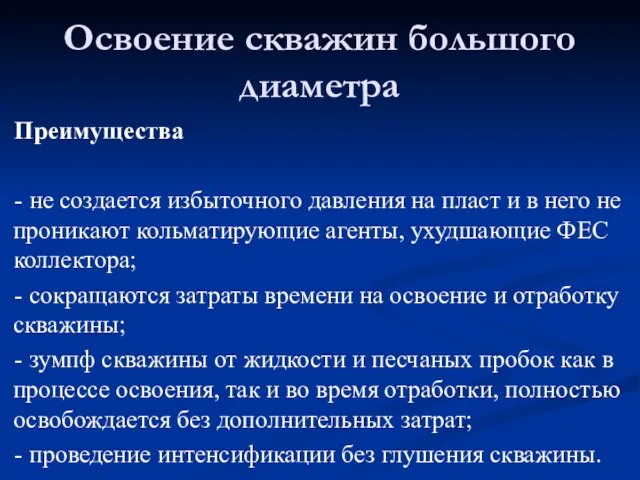 Освоение скважин большого диаметра

Преимущества

- не создается избыточного давления на пласт и в него не проникают кольматирующие агенты, ухудшающие ФЕС коллектора;

- сокращаются затраты времени на освоение и отработку скважины;

- зумпф скважины от жидкости и песчаных пробок как в процессе освоения, так и во время отработки, полностью освобождается без дополнительных затрат;

- проведение интенсификации без глушения скважины.